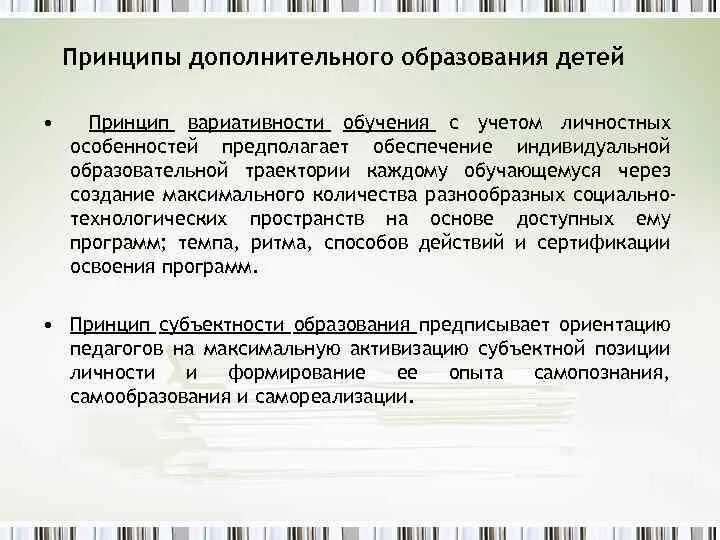 Принципы дополнительного образования детей

• Принцип вариативности обучения с учетом личностных особенностей предполагает обеспечение индивидуальной образовательной траектории каждому обучающемуся через создание максимального количества разнообразных социально-технологических пространств на основе доступных ему программ; темпа, ритма, способов действий и сертификации освоения программ.

• Принцип субъектности образования предписывает ориентацию педагогов на максимальную активизацию субъектной позиции личности и формирование ее опыта самопознания, самообразования и самореализации.